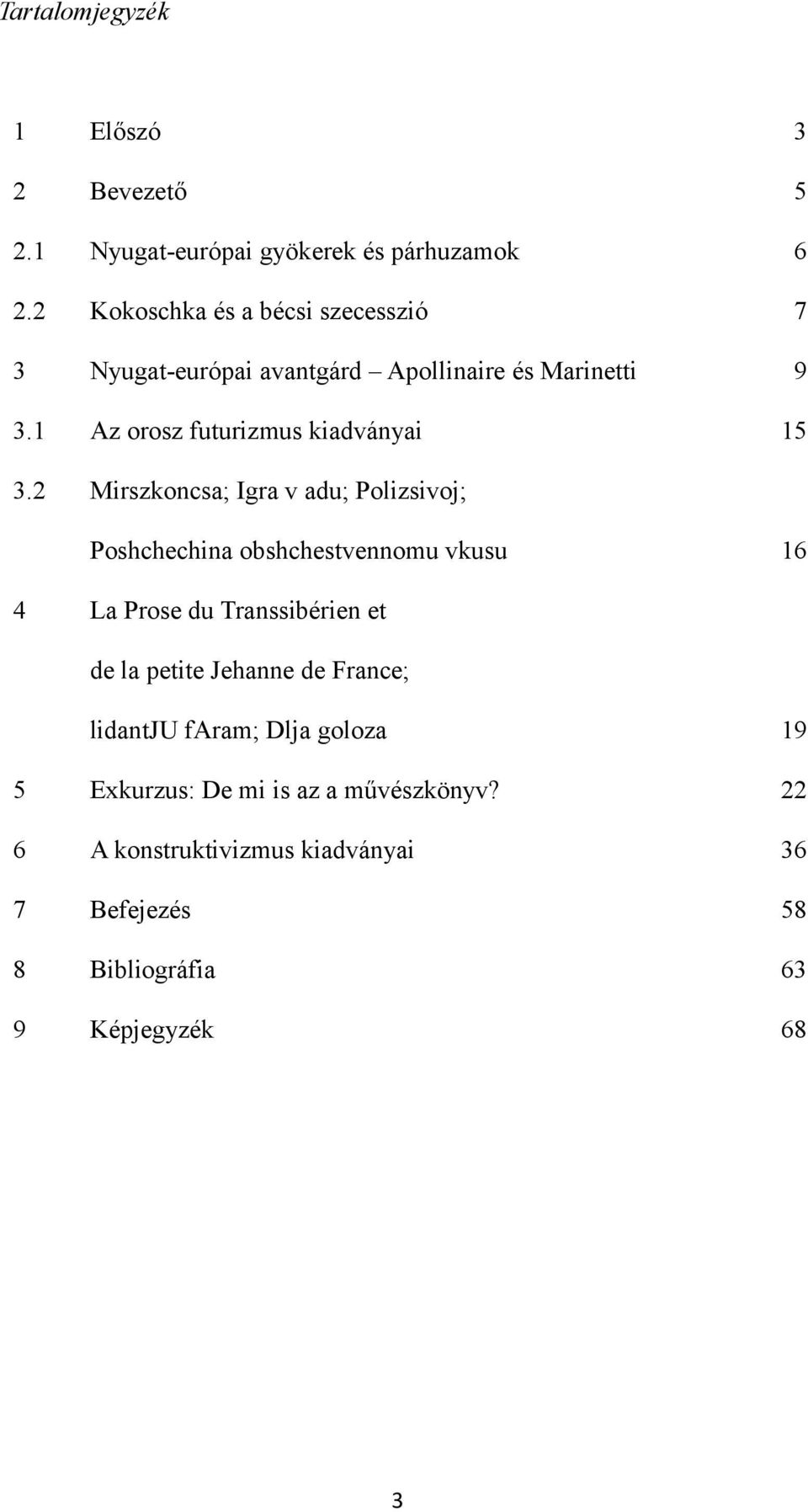 Tartalomjegyzék

1 Előszó 3

2 Bevezető 5

2.1 Nyugat-európai gyökerek és párhuzamok 6

2.2 Kokoschka és a bécsi szecesszió 7

3 Nyugat-európai avantgárd – Apollinaire és Marinetti 9

3.1 Az orosz futurizmus kiadványai 15

3.2 Mirszkoncsa; Igra v adu; Polizsivoj; Poshchechina obshchestvennomu vkusu 16

4 La Prose du Transsibérien et de la petite Jehanne de France; lidantJU fAram; Dlja goloza 19

5 Exkurzus: De mi is az a művészkönyv? 22

6 A konstruktivizmus kiadványai 36

7 Befejezés 58

8 Bibliográfia 63

9 Képjegyzék 68

3